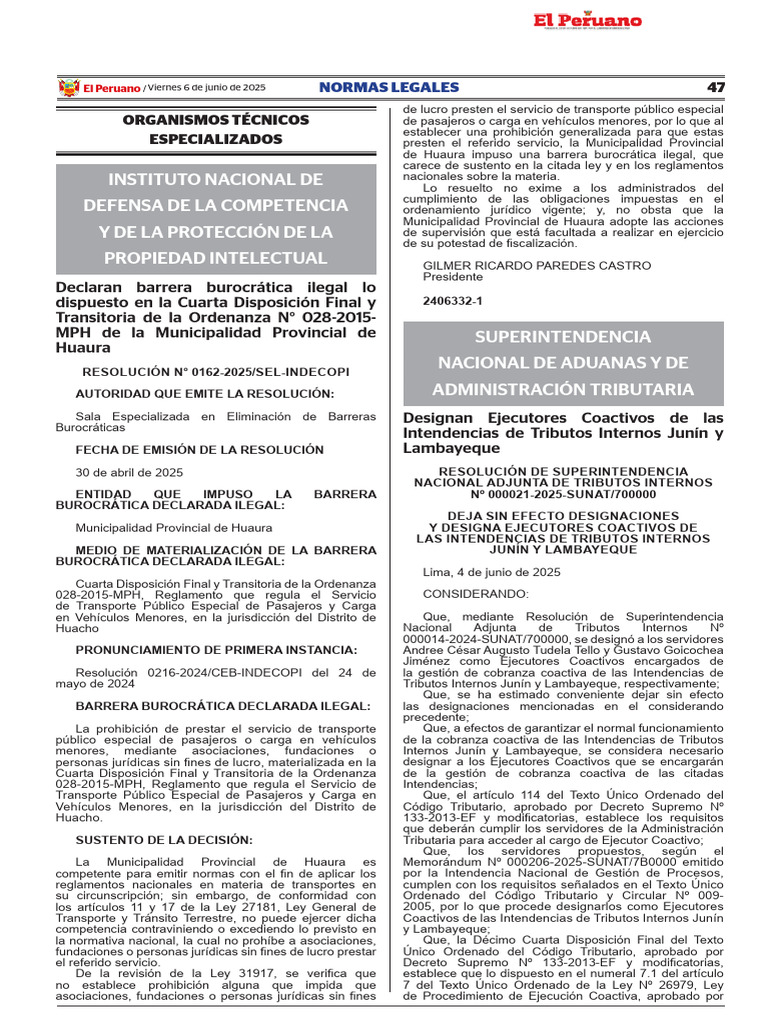 El Peruano

El Peruano / Viernes 6 de junio de 2025 NORMAS LEGALES 47

ORGANISMOS TÉCNICOS ESPECIALIZADOS

INSTITUTO NACIONAL DE DEFENSA DE LA COMPETENCIA Y DE LA PROTECCIÓN DE LA PROPIEDAD INTELECTUAL

Declaran barrera burocrática ilegal lo dispuesto en la Cuarta Disposición Final y Transitoria de la Ordenanza N° 028-2015-MPH de la Municipalidad Provincial de Huaura

RESOLUCIÓN N° 0162-2025/SEL-INDECOPI

AUTORIDAD QUE EMITE LA RESOLUCIÓN:

Sala Especializada en Eliminación de Barreras Burocráticas

FECHA DE EMISIÓN DE LA RESOLUCIÓN

30 de abril de 2025

ENTIDAD QUE IMPUSO LA BARRERA BUROCRÁTICA DECLARADA ILEGAL:

Municipalidad Provincial de Huaura

MEDIO DE MATERIALIZACIÓN DE LA BARRERA BUROCRÁTICA DECLARADA ILEGAL:

Cuarta Disposición Final y Transitoria de la Ordenanza 028-2015-MPH, Reglamento que regula el Servicio de Transporte Público Especial de Pasajeros y Carga en Vehículos Menores, en la jurisdicción del Distrito de Huacho

PRONUNCIAMIENTO DE PRIMERA INSTANCIA:

Resolución 0216-2024/CEB-INDECOPI del 24 de mayo de 2024

BARRERA BUROCRÁTICA DECLARADA ILEGAL:

La prohibición de prestar el servicio de transporte público especial de pasajeros o carga en vehículos menores, mediante asociaciones, fundaciones o personas jurídicas sin fines de lucro, materializada en la Cuarta Disposición Final y Transitoria de la Ordenanza 028-2015-MPH, Reglamento que regula el Servicio de Transporte Público Especial de Pasajeros y Carga en Vehículos Menores, en la jurisdicción del Distrito de Huacho.

SUSTENTO DE LA DECISIÓN:

La Municipalidad Provincial de Huaura es competente para emitir normas con el fin de aplicar los reglamentos nacionales en materia de transportes en su circunscripción; sin embargo, de conformidad con los artículos 11 y 17 de la Ley 27181, Ley General de Transporte y Tránsito Terrestre, no puede ejercer dicha competencia contraviniendo o excediendo lo previsto en la normativa nacional, la cual no prohíbe a asociaciones, fundaciones o personas jurídicas sin fines de lucro prestar el referido servicio.

De la revisión de la Ley 31917, se verifica que no establece prohibición alguna que impida que asociaciones, fundaciones o personas jurídicas sin fines de lucro presten el servicio de transporte público especial de pasajeros o carga en vehículos menores, por lo que al establecer una prohibición generalizada para que estas presten el referido servicio, la Municipalidad Provincial de Huaura impuso una barrera burocrática ilegal, que carece de sustento en la citada ley y en los reglamentos nacionales sobre la materia.

Lo resuelto no exime a los administrados del cumplimiento de las obligaciones impuestas en el ordenamiento jurídico vigente; y, no obsta que la Municipalidad Provincial de Huaura adopte las acciones de supervisión que está facultada a realizar en ejercicio de su potestad de fiscalización.

GILMER RICARDO PAREDES CASTRO
Presidente

2406332-1

SUPERINTENDENCIA NACIONAL DE ADUANAS Y DE ADMINISTRACIÓN TRIBUTARIA

Designan Ejecutores Coactivos de las Intendencias de Tributos Internos Junín y Lambayeque

RESOLUCIÓN DE SUPERINTENDENCIA NACIONAL ADJUNTA DE TRIBUTOS INTERNOS N° 000021-2025-SUNAT/700000

DEJA SIN EFECTO DESIGNACIONES Y DESIGNA EJECUTORES COACTIVOS DE LAS INTENDENCIAS DE TRIBUTOS INTERNOS JUNÍN Y LAMBAYEQUE

Lima, 4 de junio de 2025

CONSIDERANDO:

Que, mediante Resolución de Superintendencia Nacional Adjunta de Tributos Internos N° 000014-2024-SUNAT/700000, se designó a los servidores Andree César Augusto Tudela Tello y Gustavo Goicochea Jiménez como Ejecutores Coactivos encargados de la gestión de cobranza coactiva de las Intendencias de Tributos Internos Junín y Lambayeque, respectivamente;

Que, se ha estimado conveniente dejar sin efecto las designaciones mencionadas en el considerando precedente;

Que, a efectos de garantizar el normal funcionamiento de la cobranza coactiva de las Intendencias de Tributos Internos Junín y Lambayeque, se considera necesario designar a los Ejecutores Coactivos que se encargarán de la gestión de cobranza coactiva de las citadas Intendencias;

Que, el artículo 114 del Texto Único Ordenado del Código Tributario, aprobado por Decreto Supremo N° 133-2013-EF y modificatorias, establece los requisitos que deberán cumplir los servidores de la Administración Tributaria para acceder al cargo de Ejecutor Coactivo;

Que, los servidores propuestos, según el Memorándum N° 000206-2025-SUNAT/7B0000 emitido por la Intendencia Nacional de Gestión de Procesos, cumplen con los requisitos señalados en el Texto Único Ordenado del Código Tributario y Circular N° 009-2005, por lo que procede designarlos como Ejecutores Coactivos de las Intendencias de Tributos Internos Junín y Lambayeque;

Que, la Décimo Cuarta Disposición Final del Texto Único Ordenado del Código Tributario, aprobado por Decreto Supremo N° 133-2013-EF y modificatorias, establece que lo dispuesto en el numeral 7.1 del artículo 7 del Texto Único Ordenado de la Ley N° 26979, Ley de Procedimiento de Ejecución Coactiva, aprobado por